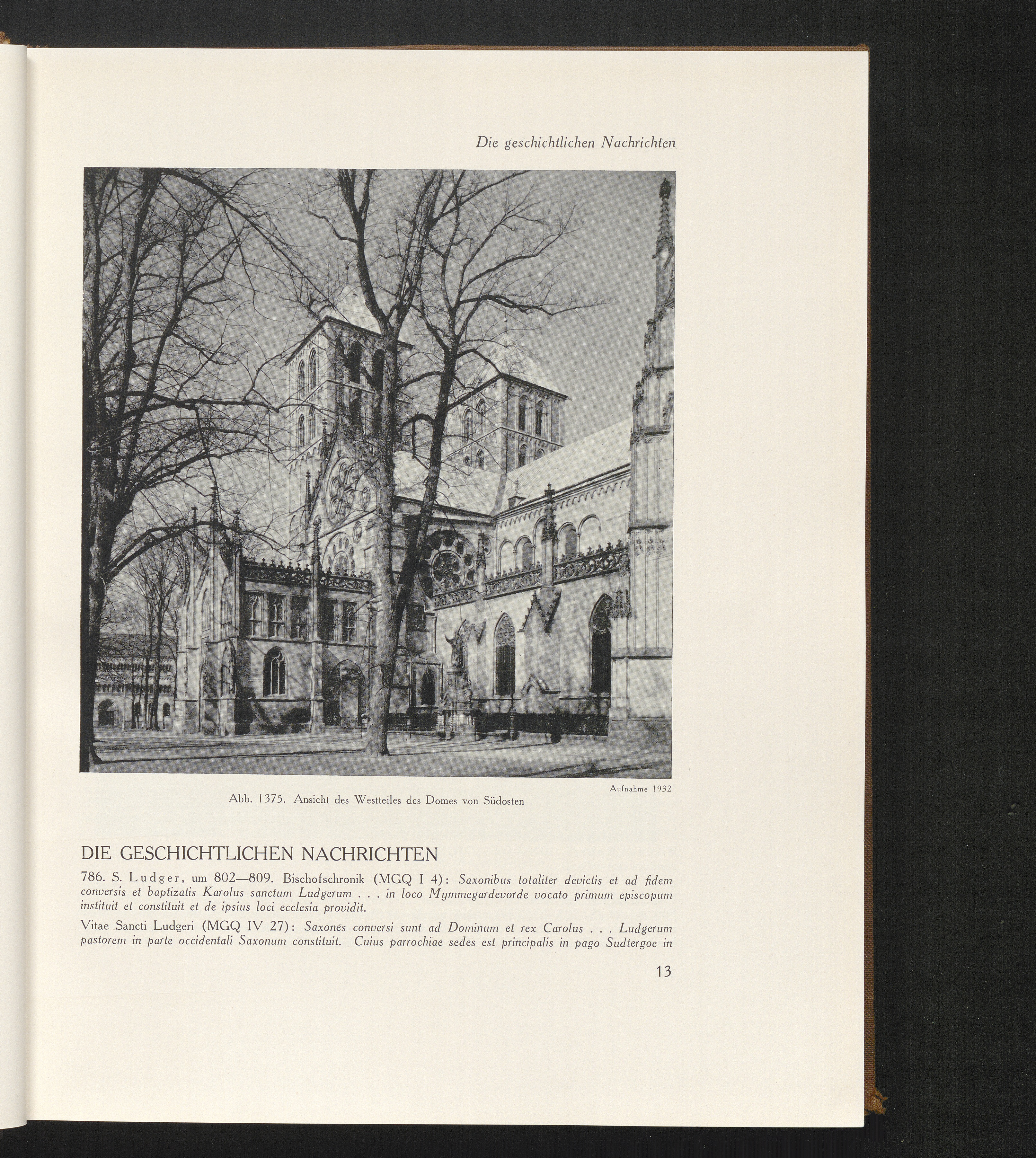 Die geschichtlichen Nachrichten

Aufnahme 1932

Abb. 1375. Ansicht des Westteiles des Domes von Südosten

DIE GESCHICHTLICHEN NACHRICHTEN

786. S. Ludger, um 802—809. Bischofschronik (MGQ I 4): Saxonibus totaliter devictis et ad fidem conversis et baptizatis Karolus sanctum Ludgerum . . . in loco Mymmegardevorde vocato primum episcopum instituit et constituit et de ipsius loci ecclesia providit.

Vitae Sancti Ludgeri (MGQ IV 27): Saxones conversi sunt ad Dominum et rex Carolus . . . Ludgerum pastorem in parte occidentali Saxonum constituit. Cuius parrochiae sedes est principalis in pago Sudtergoe in

13